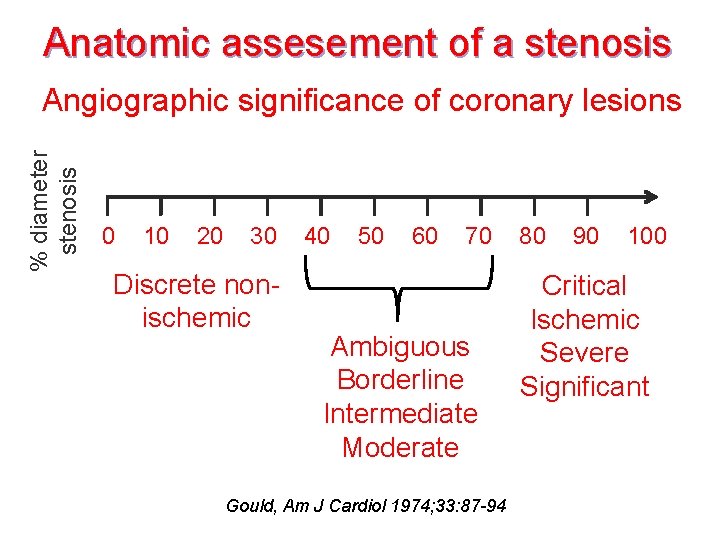 Anatomic assesement of a stenosis

Angiographic significance of coronary lesions

% diameter stenosis

0 10 20 30 40 50 60 70 80 90 100

Discrete non-ischemic

Ambiguous
Borderline
Intermediate
Moderate

Critical
Ischemic
Severe
Significant

Gould, Am J Cardiol 1974;33:87-94